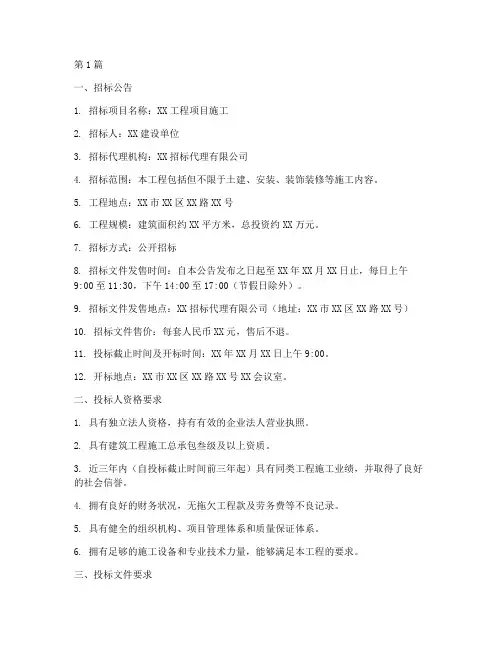 第 1 篇

一、招标公告

1. 招标项目名称：XX 工程项目施工

2. 招标人：XX 建设单位

3. 招标代理机构：XX 招标代理有限公司

4. 招标范围：本工程包括但不限于土建、安装、装饰装修等施工内容。

5. 工程地点：XX 市 XX 区 XX 路 XX 号

6. 工程规模：建筑面积约 XX 平方米，总投资约 XX 万元。

7. 招标方式：公开招标

8. 招标文件发售时间：自本公告发布之日起至 XX 年 XX 月 XX 日止，每日上午 9:00 至 11:30，下午 14:00 至 17:00（节假日除外）。

9. 招标文件发售地点：XX 招标代理有限公司（地址：XX 市 XX 区 XX 路 XX 号）

10. 招标文件售价：每套人民币 XX 元，售后不退。

11. 投标截止时间及开标时间：XX 年 XX 月 XX 日上午 9:00。

12. 开标地点：XX 市 XX 区 XX 路 XX 号 XX 会议室。

二、投标人资格要求

1. 具有独立法人资格，持有有效的企业法人营业执照。

2. 具有建筑工程施工总承包叁级及以上资质。

3. 近三年内（自投标截止时间前三年起）具有同类工程施工业绩，并取得了良好的社会信誉。

4. 拥有良好的财务状况，无拖欠工程款及劳务费等不良记录。

5. 具有健全的组织机构、项目管理体系和质量保证体系。

6. 拥有足够的施工设备和专业技术力量，能够满足本工程的要求。

三、投标文件要求